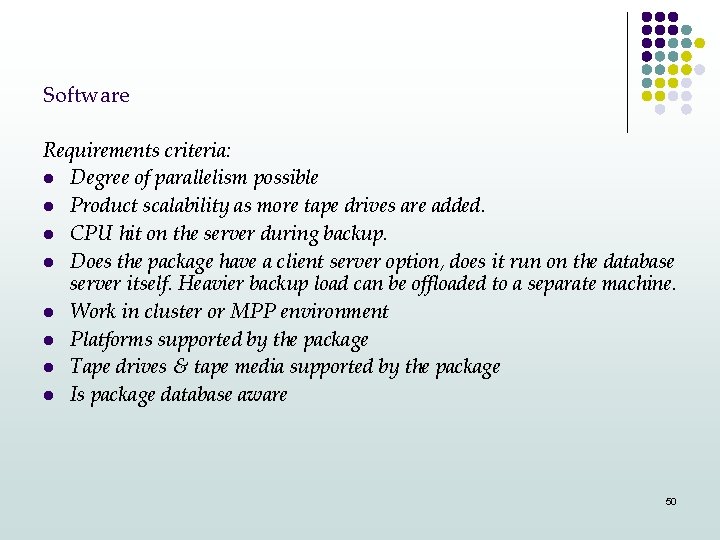 Software

Requirements criteria:

- Degree of parallelism possible
- Product scalability as more tape drives are added.
- CPU hit on the server during backup.
- Does the package have a client server option, does it run on the database server itself. Heavier backup load can be offloaded to a separate machine.
- Work in cluster or MPP environment
- Platforms supported by the package
- Tape drives & tape media supported by the package
- Is package database aware

50